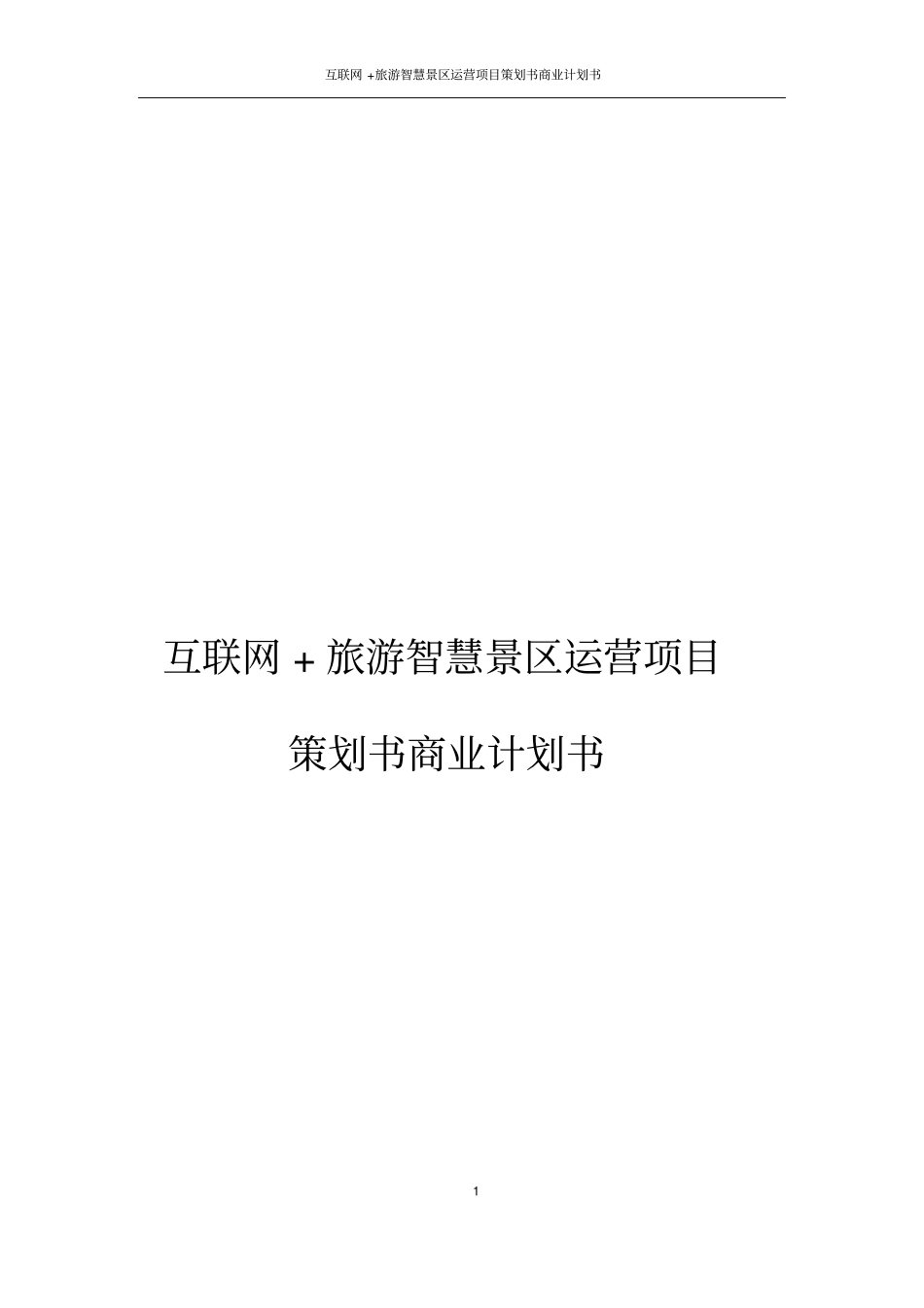 互联网 +旅游智慧景区运营项目策划书商业计划书

互联网 + 旅游智慧景区运营项目

策划书商业计划书

1